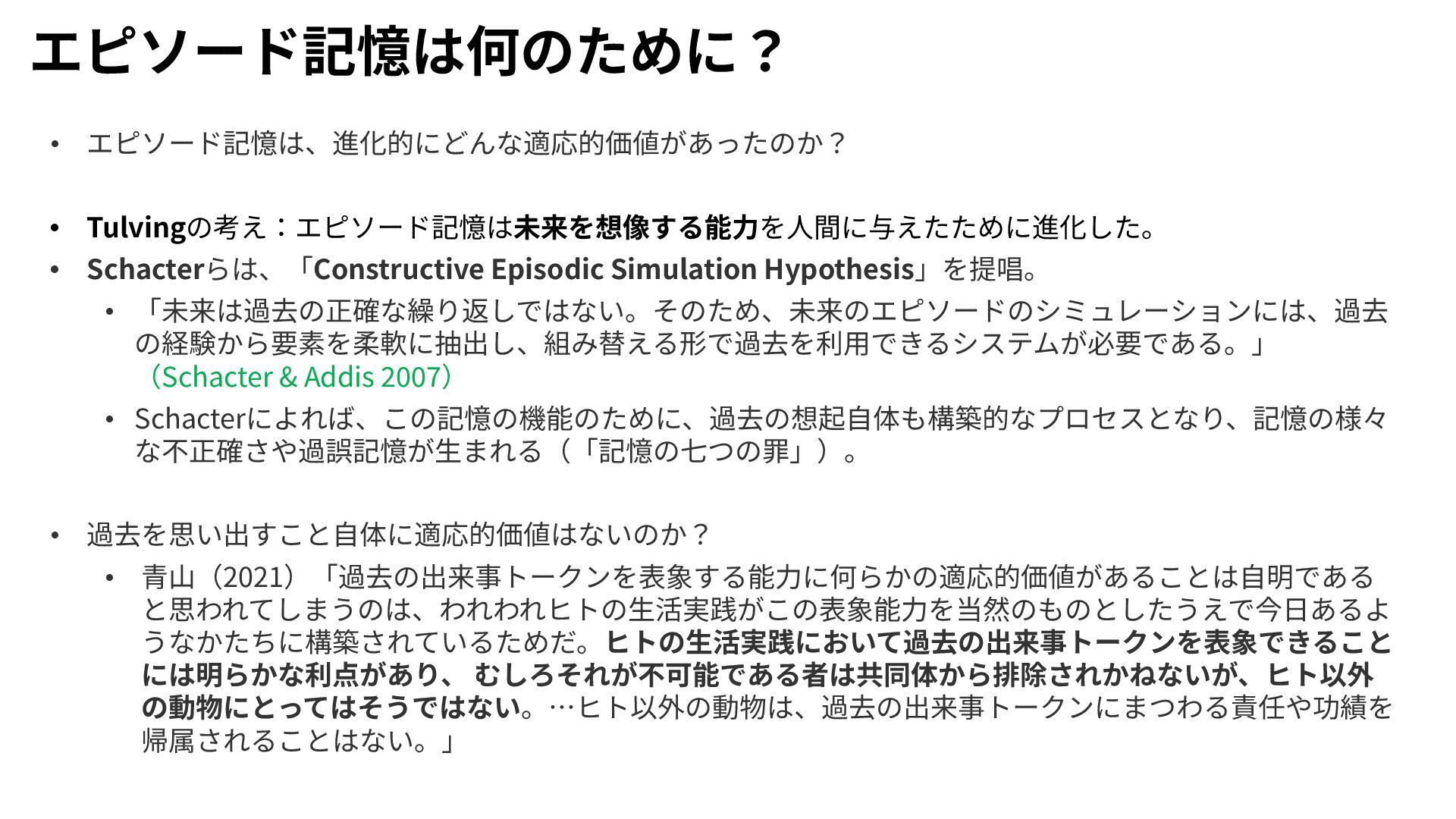 エピソード記憶は何のために？

• エピソード記憶は、進化的にどんな適応的価値があったのか？

• Tulvingの考え：エピソード記憶は未来を想像する能力を人間に与えたために進化した。
• Schacterらは、「Constructive Episodic Simulation Hypothesis」を提唱。
• 「未来は過去の正確な繰り返しではない。そのため、未来のエピソードのシミュレーションには、過去の経験から要素を柔軟に抽出し、組み替える形で過去を利用できるシステムが必要である。」（Schacter & Addis 2007）
• Schacterによれば、この記憶の機能のために、過去の想起自体も構築的なプロセスとなり、記憶の様々な不正確さや過誤記憶が生まれる（「記憶の七つの罪」）。

• 過去を思い出すこと自体に適応的価値はないのか？
• 青山（2021）「過去の出来事トークンを表象する能力に何らかの適応的価値があることは自明であると思われてしまうのは、われわれヒトの生活実践がこの表象能力を当然のものとしたうえで今日あるようなかたちに構築されているためだ。ヒトの生活実践において過去の出来事トークンを表象できることには明らかな利点があり、むしろそれが不可能である者は共同体から排除されかねないが、ヒト以外の動物にとってはそうではない。…ヒト以外の動物は、過去の出来事トークンにまつわる責任や功績を帰属されることはない。」